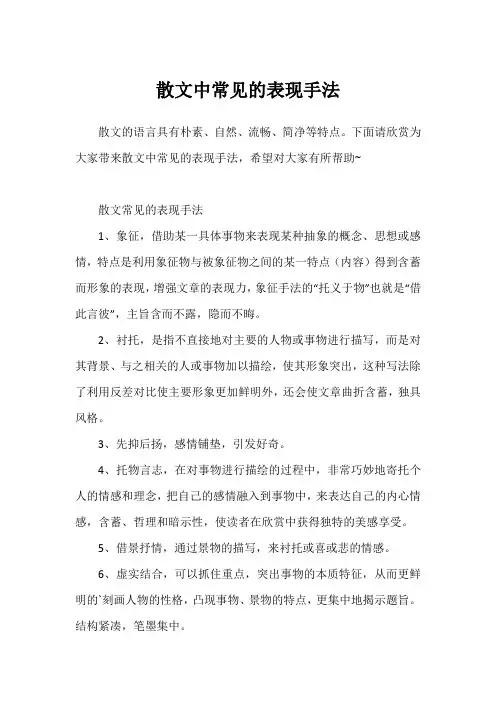 散文中常见的表现手法

散文的语言具有朴素、自然、流畅、简净等特点。下面请欣赏为大家带来散文中常见的表现手法，希望对大家有所帮助~

散文常见的表现手法

1、象征，借助某一具体事物来表现某种抽象的概念、思想或感情，特点是利用象征物与被象征物之间的某一特点（内容）得到含蓄而形象的表现，增强文章的表现力，象征手法的“托义于物”也就是“借此言彼”，主旨含而不露，隐而不晦。

2、衬托，是指不直接地对主要的人物或事物进行描写，而是对其背景、与之相关的人或事物加以描绘，使其形象突出，这种写法除了利用反差对比使主要形象更加鲜明外，还会使文章曲折含蓄，独具风格。

3、先抑后扬，感情铺垫，引发好奇。

4、托物言志，在对事物进行描绘的过程中，非常巧妙地寄托个人的情感和理念，把自己的感情融入到事物中，来表达自己的内心情感，含蓄、哲理和暗示性，使读者在欣赏中获得独特的美感享受。

5、借景抒情，通过景物的描写，来衬托或喜或悲的情感。

6、虚实结合，可以抓住重点，突出事物的本质特征，从而更鲜明的`刻画人物的性格，凸现事物、景物的特点，更集中地揭示题旨。结构紧凑，笔墨集中。